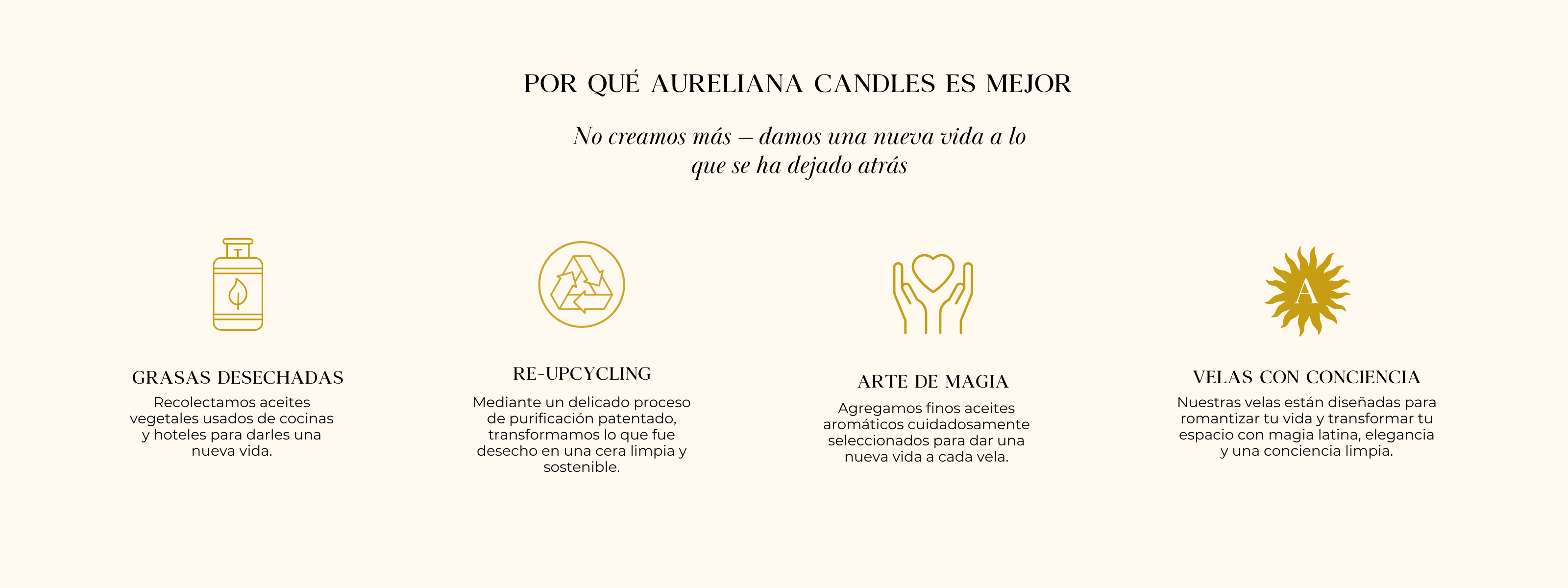 POR QUÉ AURELIANA CANDLES ES MEJOR

No creamos más – damos una nueva vida a lo que se ha dejado atrás

GRASAS DESECHADAS

Recolectamos aceites vegetales usados de cocinas y hoteles para darles una nueva vida.

RE-UPCYCLING

Mediante un delicado proceso de purificación patentado, transformamos lo que fue desecho en una cera limpia y sostenible.

ARTE DE MAGIA

Agregamos finos aceites aromáticos cuidadosamente seleccionados para dar una nueva vida a cada vela.

A

VELAS CON CONCIENCIA

Nuestras velas están diseñadas para romantizar tu vida y transformar tu espacio con magia latina, elegancia y una conciencia limpia.